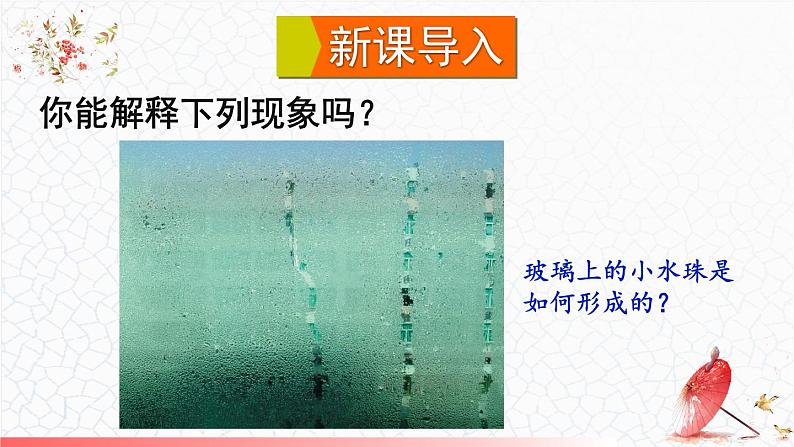 新课导入

你能解释下列现象吗？

玻璃上的小水珠是如何形成的？